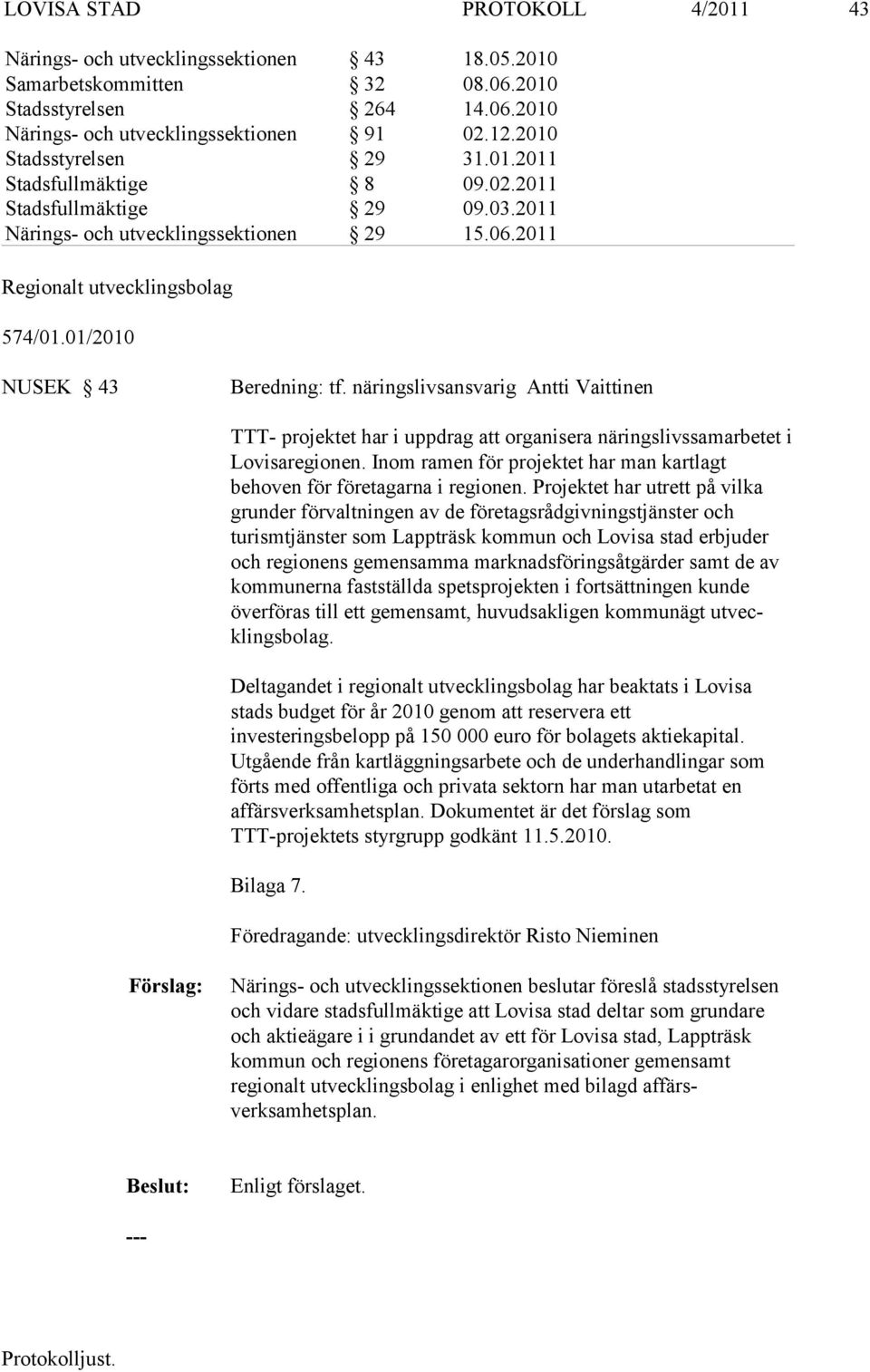 LOVISA STAD PROTOKOLL 4/2011 43

| | | |
|---|---|---|
| Närings- och utvecklingssektionen | § 43 | 18.05.2010 |
| Samarbetskommitten | § 32 | 08.06.2010 |
| Stadsstyrelsen | § 264 | 14.06.2010 |
| Närings- och utvecklingssektionen | § 91 | 02.12.2010 |
| Stadsstyrelsen | § 29 | 31.01.2011 |
| Stadsfullmäktige | § 8 | 09.02.2011 |
| Stadsfullmäktige | § 29 | 09.03.2011 |
| Närings- och utvecklingssektionen | § 29 | 15.06.2011 |

Regionalt utvecklingsbolag

574/01.01/2010

NUSEK § 43 Beredning: tf. näringslivsansvarig Antti Vaittinen

TTT- projektet har i uppdrag att organisera näringslivssamarbetet i Lovisaregionen. Inom ramen för projektet har man kartlagt behoven för företagarna i regionen. Projektet har utrett på vilka grunder förvaltningen av de företagsrådgivningstjänster och turismtjänster som Lappträsk kommun och Lovisa stad erbjuder och regionens gemensamma marknadsföringsåtgärder samt de av kommunerna fastställda spetsprojekten i fortsättningen kunde överföras till ett gemensamt, huvudsakligen kommunägt utvecklingsbolag.

Deltagandet i regionalt utvecklingsbolag har beaktats i Lovisa stads budget för år 2010 genom att reservera ett investeringsbelopp på 150 000 euro för bolagets aktiekapital. Utgående från kartläggningsarbete och de underhandlingar som förts med offentliga och privata sektorn har man utarbetat en affärsverksamhetsplan. Dokumentet är det förslag som TTT-projektets styrgrupp godkänt 11.5.2010.

Bilaga 7.

Föredragande: utvecklingsdirektör Risto Nieminen

Förslag: Närings- och utvecklingssektionen beslutar föreslå stadsstyrelsen och vidare stadsfullmäktige att Lovisa stad deltar som grundare och aktieägare i i grundandet av ett för Lovisa stad, Lappträsk kommun och regionens företagarorganisationer gemensamt regionalt utvecklingsbolag i enlighet med bilagd affärsverksamhetsplan.

Beslut: Enligt förslaget.

---

Protokolljust.